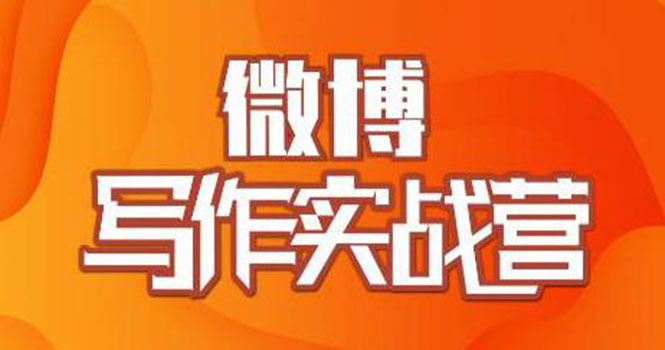 微博
写作实战营